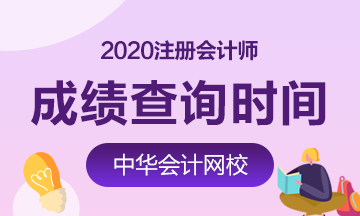 2020注册会计师

成绩查询时间

中华会计网校